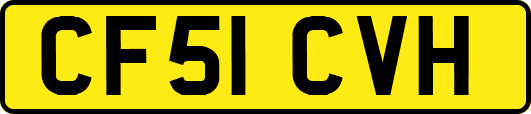 CF51 CVH